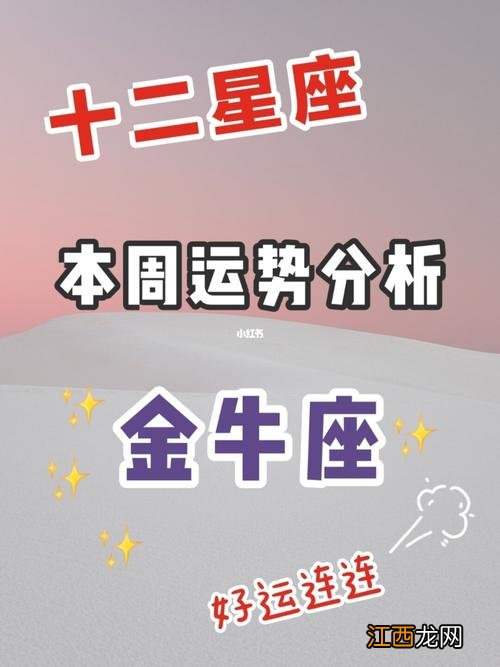 十二星座

本周运势分析

小红书

金牛座

好运连连

江西龙网